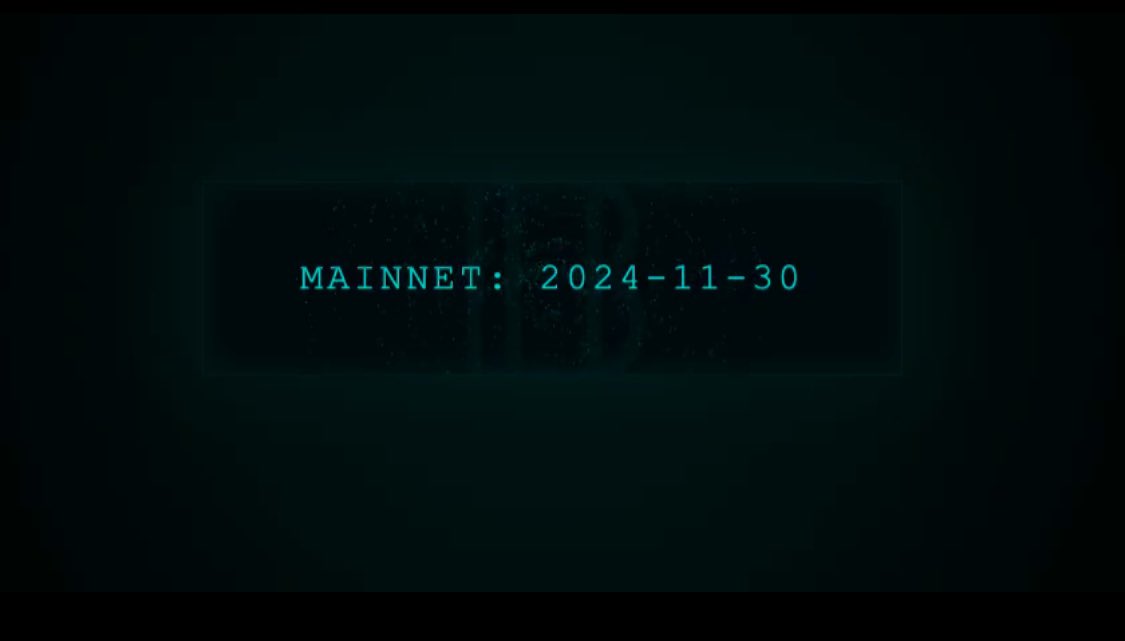 MAINNET: 2024-11-30